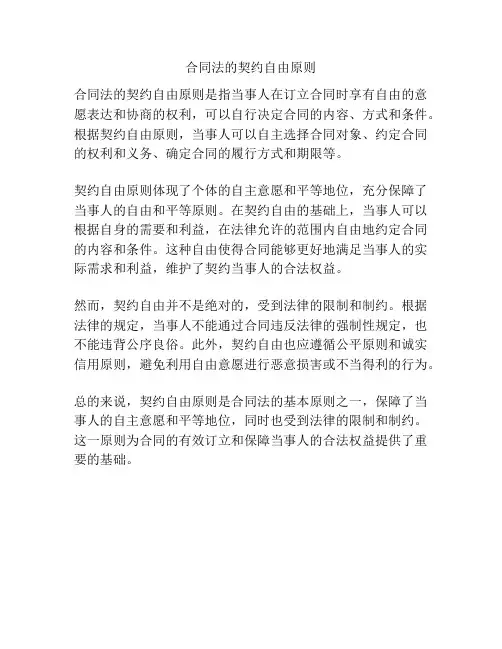 合同法的契约自由原则

合同法的契约自由原则是指当事人在订立合同时享有自由的意愿表达和协商的权利，可以自行决定合同的内容、方式和条件。根据契约自由原则，当事人可以自主选择合同对象、约定合同的权利和义务、确定合同的履行方式和期限等。

契约自由原则体现了个体的自主意愿和平等地位，充分保障了当事人的自由和平等原则。在契约自由的基础上，当事人可以根据自身的需要和利益，在法律允许的范围内自由地约定合同的内容和条件。这种自由使得合同能够更好地满足当事人的实际需求和利益，维护了契约当事人的合法权益。

然而，契约自由并不是绝对的，受到法律的限制和制约。根据法律的规定，当事人不能通过合同违反法律的强制性规定，也不能违背公序良俗。此外，契约自由也应遵循公平原则和诚实信用原则，避免利用自由意愿进行恶意损害或不当得利的行为。

总的来说，契约自由原则是合同法的基本原则之一，保障了当事人的自主意愿和平等地位，同时也受到法律的限制和制约。这一原则为合同的有效订立和保障当事人的合法权益提供了重要的基础。